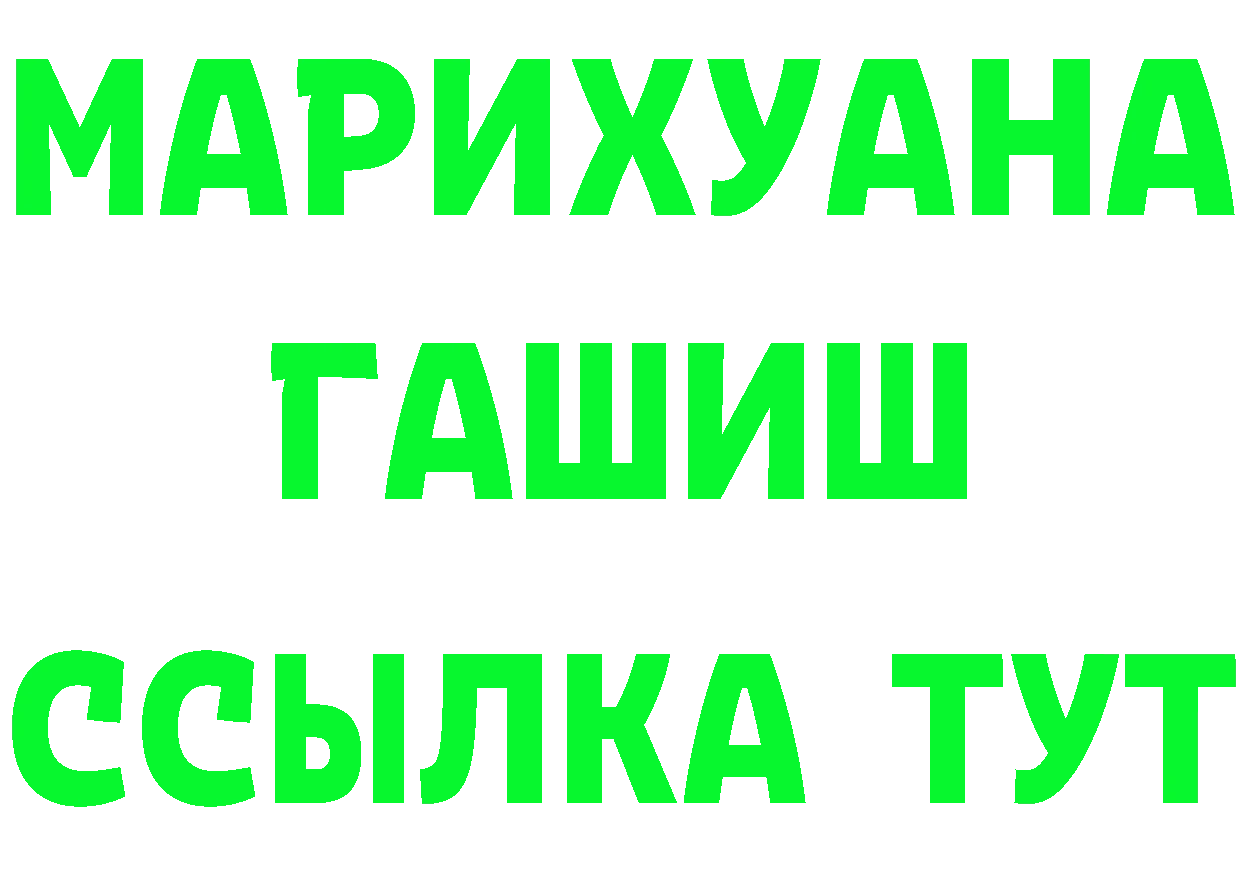 МАРИХУАНА
ГАШИШ
ССЫЛКА ТУТ